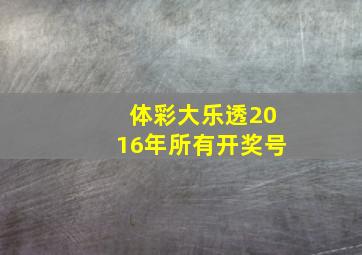 体彩大乐透2016年所有开奖号